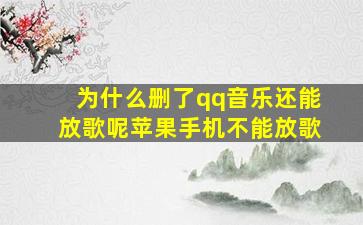 为什么删了qq音乐还能放歌呢苹果手机不能放歌